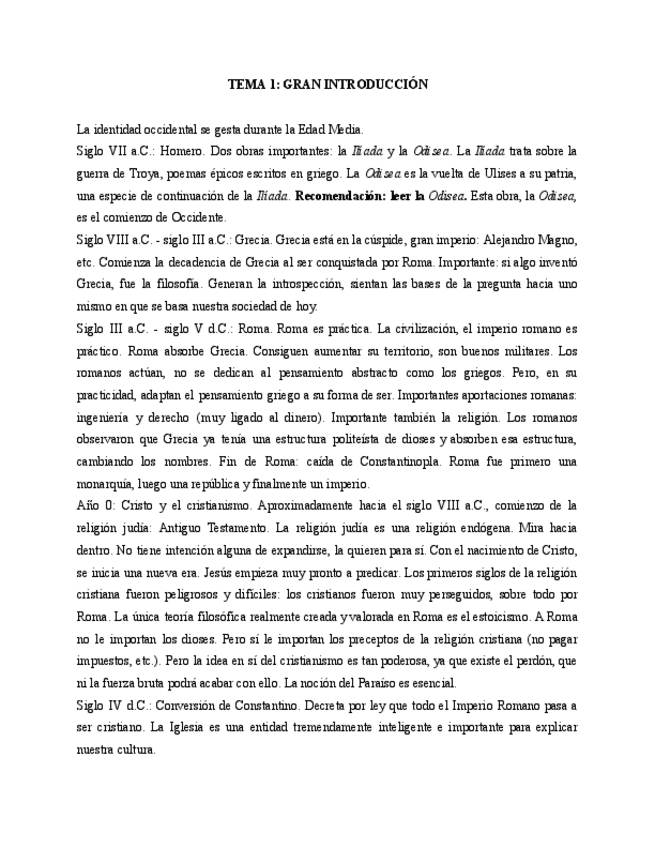 TEMA 1: GRAN INTRODUCCIÓN

La identidad occidental se gesta durante la Edad Media.

Siglo VII a.C.: Homero. Dos obras importantes: la Ilíada y la Odisea. La Ilíada trata sobre la guerra de Troya, poemas épicos escritos en griego. La Odisea es la vuelta de Ulises a su patria, una especie de continuación de la Ilíada. Recomendación: leer la Odisea. Esta obra, la Odisea, es el comienzo de Occidente.

Siglo VIII a.C. - siglo III a.C.: Grecia. Grecia está en la cúspide, gran imperio: Alejandro Magno, etc. Comienza la decadencia de Grecia al ser conquistada por Roma. Importante: si algo inventó Grecia, fue la filosofía. Generan la introspección, sientan las bases de la pregunta hacia uno mismo en que se basa nuestra sociedad de hoy.

Siglo III a.C. - siglo V d.C.: Roma. Roma es práctica. La civilización, el imperio romano es práctico. Roma absorbe Grecia. Consiguen aumentar su territorio, son buenos militares. Los romanos actúan, no se dedican al pensamiento abstracto como los griegos. Pero, en su practicidad, adaptan el pensamiento griego a su forma de ser. Importantes aportaciones romanas: ingeniería y derecho (muy ligado al dinero). Importante también la religión. Los romanos observaron que Grecia ya tenía una estructura politeísta de dioses y absorben esa estructura, cambiando los nombres. Fin de Roma: caída de Constantinopla. Roma fue primero una monarquía, luego una república y finalmente un imperio.

Año 0: Cristo y el cristianismo. Aproximadamente hacia el siglo VIII a.C., comienzo de la religión judía: Antiguo Testamento. La religión judía es una religión endógena. Mira hacia dentro. No tiene intención alguna de expandirse, la quieren para sí. Con el nacimiento de Cristo, se inicia una nueva era. Jesús empieza muy pronto a predicar. Los primeros siglos de la religión cristiana fueron peligrosos y difíciles: los cristianos fueron muy perseguidos, sobre todo por Roma. La única teoría filosófica realmente creada y valorada en Roma es el estoicismo. A Roma no le importan los dioses. Pero sí le importan los preceptos de la religión cristiana (no pagar impuestos, etc.). Pero la idea en sí del cristianismo es tan poderosa, ya que existe el perdón, que ni la fuerza bruta podrá acabar con ello. La noción del Paraíso es esencial.

Siglo IV d.C.: Conversión de Constantino. Decreta por ley que todo el Imperio Romano pasa a ser cristiano. La Iglesia es una entidad tremendamente inteligente e importante para explicar nuestra cultura.